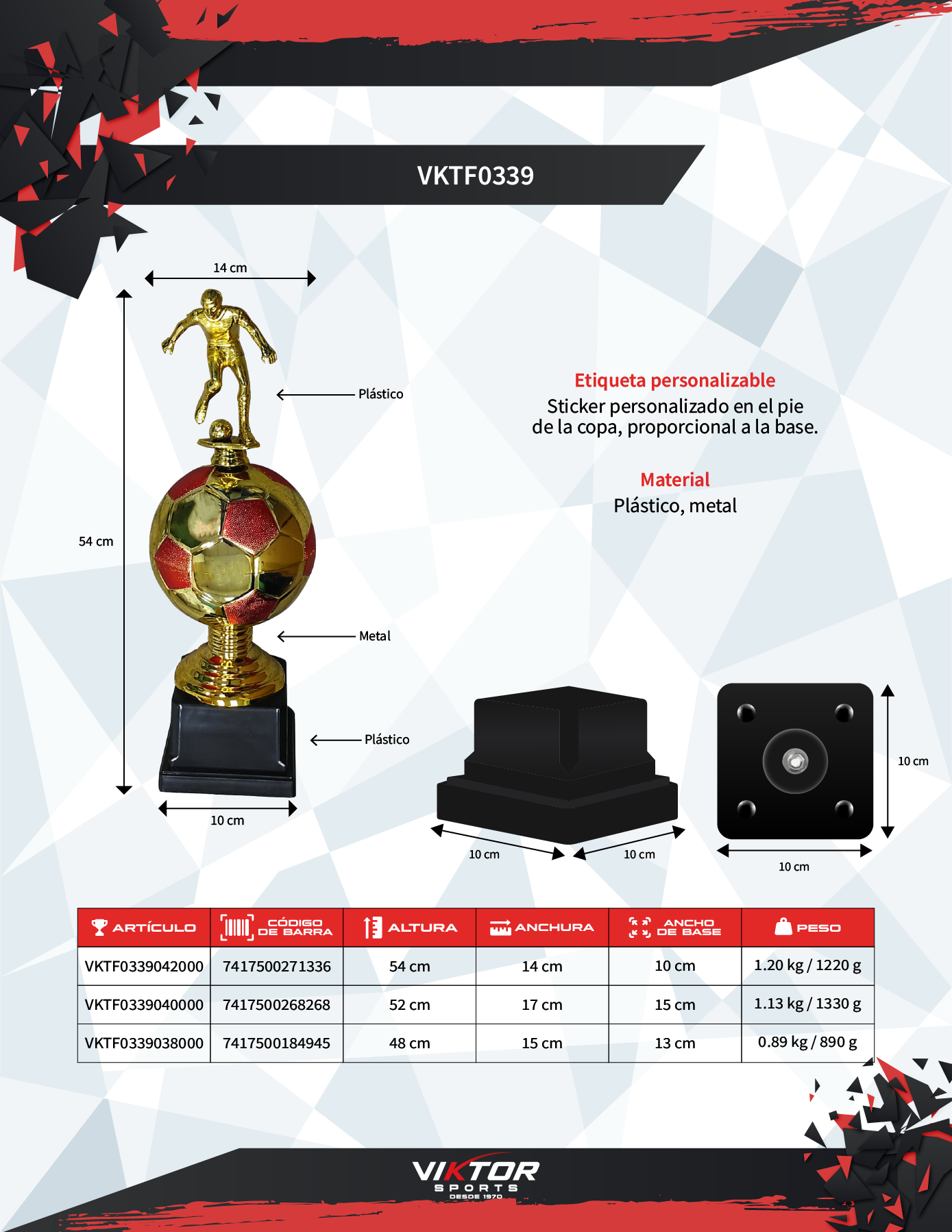 VKTF0339

14 cm

54 cm

Plástico

Metal

Plástico

10 cm

Etiqueta personalizable

Sticker personalizado en el pie de la copa, proporcional a la base.

Material

Plástico, metal

10 cm

10 cm

10 cm

10 cm

| ARTÍCULO | CÓDIGO DE BARRA | ALTURA | ANCHURA | ANCHO DE BASE | PESO |
|---|---|---|---|---|---|
| VKTF0339042000 | 7417500271336 | 54 cm | 14 cm | 10 cm | 1.20 kg / 1220 g |
| VKTF0339040000 | 7417500268268 | 52 cm | 17 cm | 15 cm | 1.13 kg / 1330 g |
| VKTF0339038000 | 7417500184945 | 48 cm | 15 cm | 13 cm | 0.89 kg / 890 g |

VIKTOR
SPORTS
DESDE 1970